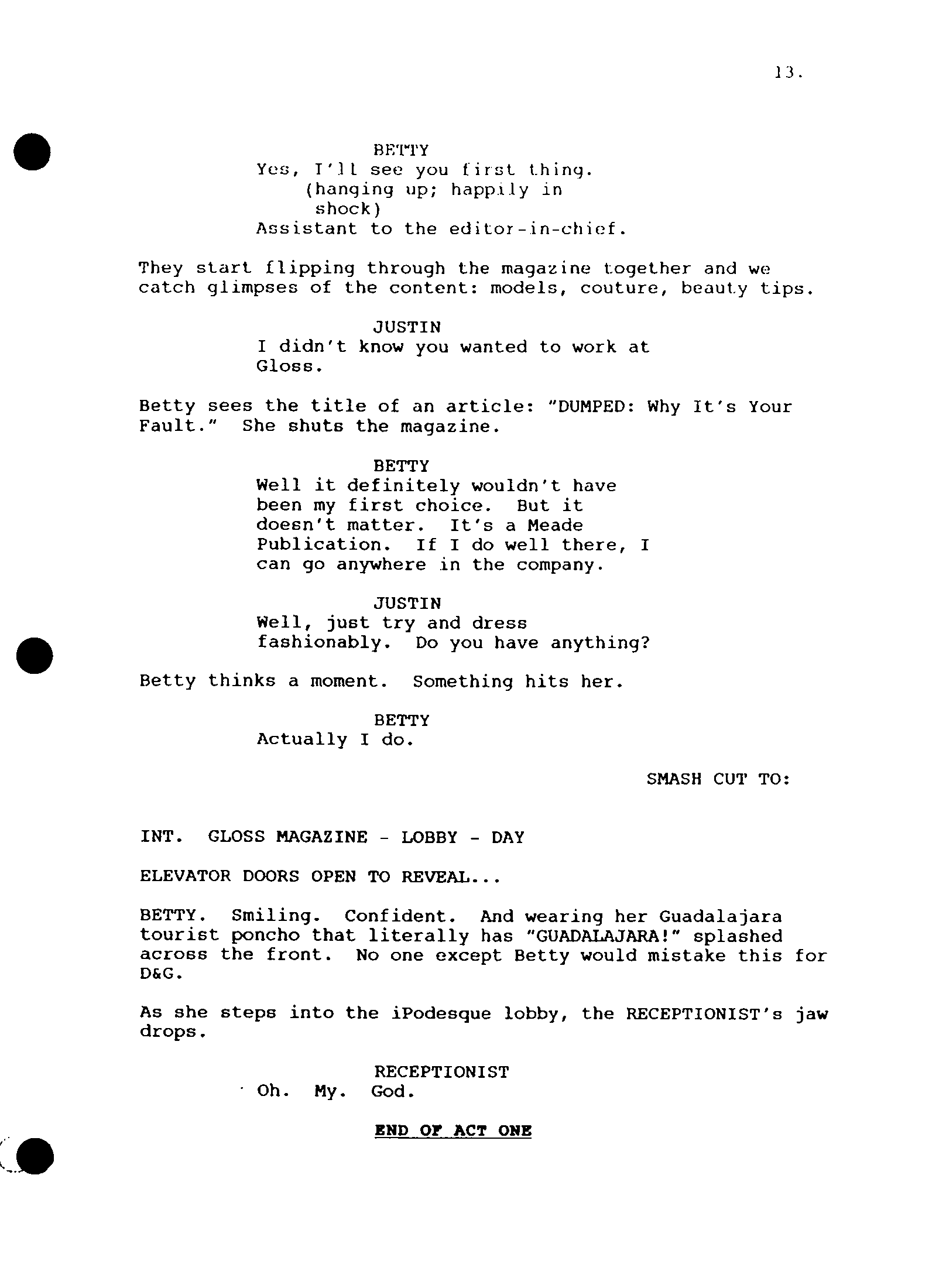 13.

BETTY
Yes, I'll see you first thing.
(hanging up; happily in shock)
Assistant to the editor-in-chief.

They start flipping through the magazine together and we catch glimpses of the content: models, couture, beauty tips.

JUSTIN
I didn't know you wanted to work at Gloss.

Betty sees the title of an article: "DUMPED: Why It's Your Fault." She shuts the magazine.

BETTY
Well it definitely wouldn't have been my first choice. But it doesn't matter. It's a Meade Publication. If I do well there, I can go anywhere in the company.

JUSTIN
Well, just try and dress fashionably. Do you have anything?

Betty thinks a moment. Something hits her.

BETTY
Actually I do.

SMASH CUT TO:

INT. GLOSS MAGAZINE - LOBBY - DAY

ELEVATOR DOORS OPEN TO REVEAL...

BETTY. Smiling. Confident. And wearing her Guadalajara tourist poncho that literally has "GUADALAJARA!" splashed across the front. No one except Betty would mistake this for D&G.

As she steps into the iPodesque lobby, the RECEPTIONIST's jaw drops.

RECEPTIONIST
Oh. My. God.

END OF ACT ONE